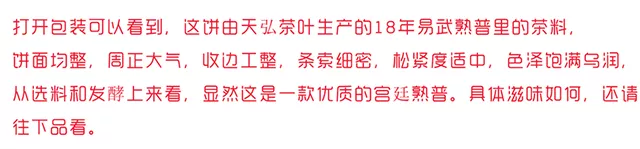 打开包装可以看到，这饼由天弘茶叶生产的18年易武熟普里的茶料，饼面均整，周正大气，收边工整，条索细密，松紧度适中，色泽饱满乌润，从选料和发酵上来看，显然这是一款优质的宫廷熟普。具体滋味如何，还请往下品看。